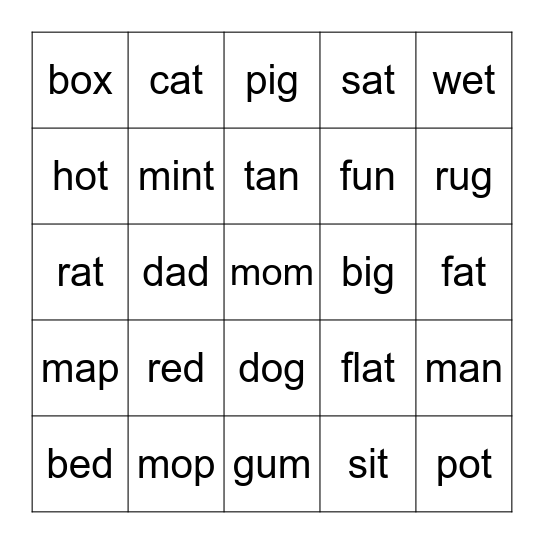 | box | cat | pig | sat | wet |
|---|---|---|---|---|
| hot | mint | tan | fun | rug |
| rat | dad | mom | big | fat |
| map | red | dog | flat | man |
| bed | mop | gum | sit | pot |